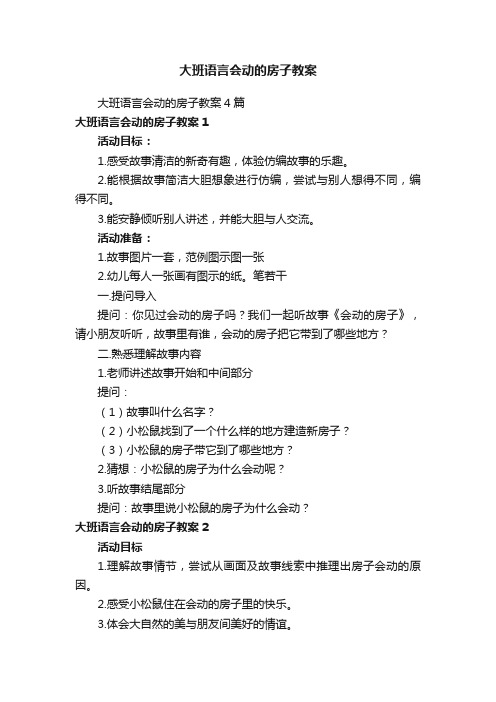 大班语言会动的房子教案

大班语言会动的房子教案4篇

大班语言会动的房子教案1

活动目标：

1.感受故事清洁的新奇有趣，体验仿编故事的乐趣。

2.能根据故事简洁大胆想象进行仿编，尝试与别人想得不同，编得不同。

3.能安静倾听别人讲述，并能大胆与人交流。

活动准备：

1.故事图片一套，范例图示图一张

2.幼儿每人一张画有图示的纸。笔若干

一.提问导入

提问：你见过会动的房子吗？我们一起听故事《会动的房子》，请小朋友听听，故事里有谁，会动的房子把它带到了哪些地方？

二.熟悉理解故事内容

1.老师讲述故事开始和中间部分

提问：

（1）故事叫什么名字？

（2）小松鼠找到了一个什么样的地方建造新房子？

（3）小松鼠的房子带它到了哪些地方？

2.猜想：小松鼠的房子为什么会动呢？

3.听故事结尾部分

提问：故事里说小松鼠的房子为什么会动？

大班语言会动的房子教案2

活动目标

1.理解故事情节，尝试从画面及故事线索中推理出房子会动的原因。

2.感受小松鼠住在会动的房子里的快乐。

3.体会大自然的美与朋友间美好的情谊。